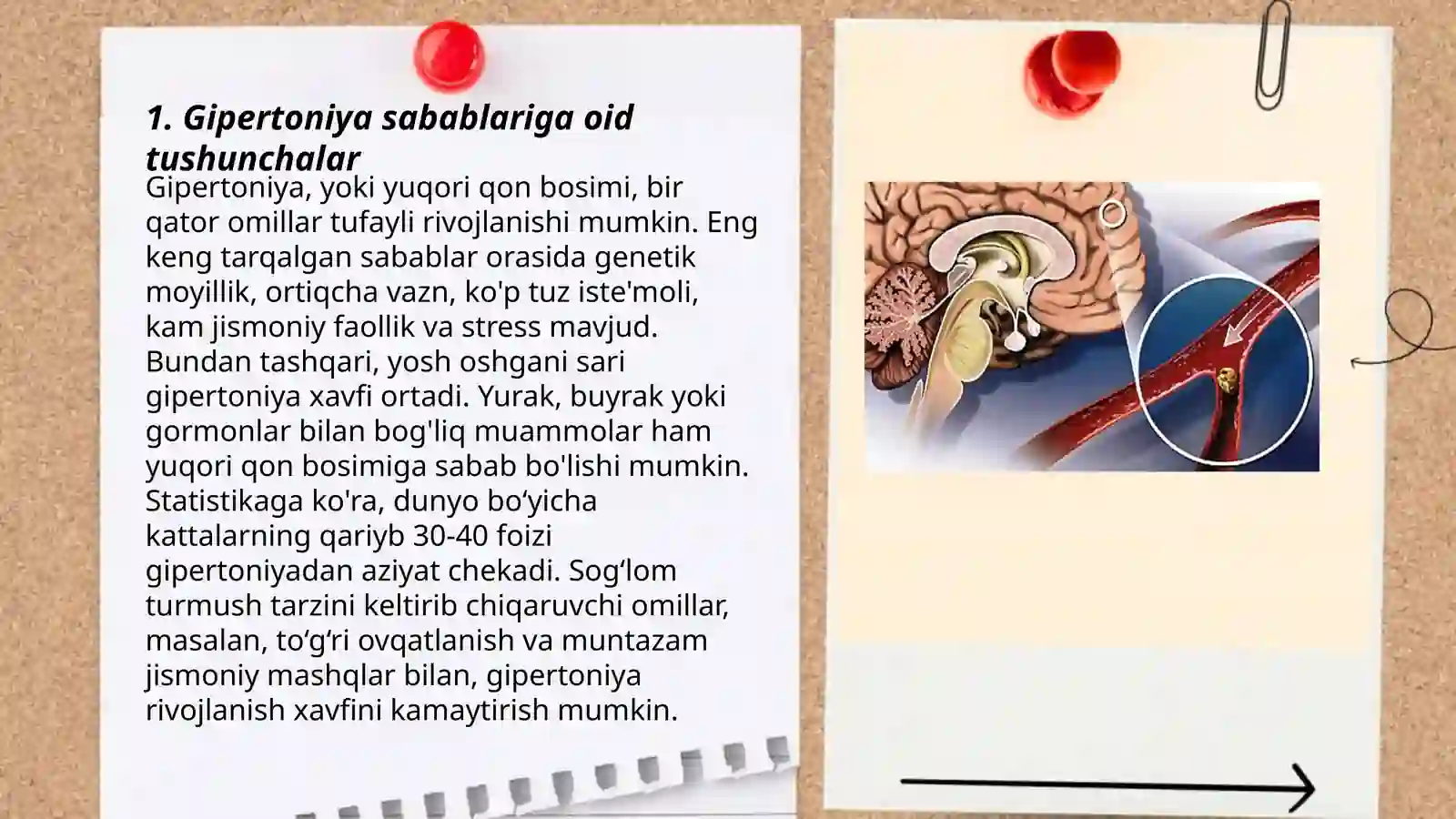 1. Gipertoniya sabablariga oid tushunchalar

Gipertoniya, yoki yuqori qon bosimi, bir qator omillar tufayli rivojlanishi mumkin. Eng keng tarqalgan sabablar orasida genetik moyillik, ortiqcha vazn, ko'p tuz iste'moli, kam jismoniy faollik va stress mavjud. Bundan tashqari, yosh oshgani sari gipertoniya xavfi ortadi. Yurak, buyrak yoki gormonlar bilan bog'liq muammolar ham yuqori qon bosimiga sabab bo'lishi mumkin. Statistikaga ko'ra, dunyo bo‘yicha kattalarning qariyb 30-40 foizi gipertoniyadan aziyat chekadi. Sog‘lom turmush tarzini keltirib chiqaruvchi omillar, masalan, to‘g‘ri ovqatlanish va muntazam jismoniy mashqlar bilan, gipertoniya rivojlanish xavfini kamaytirish mumkin.